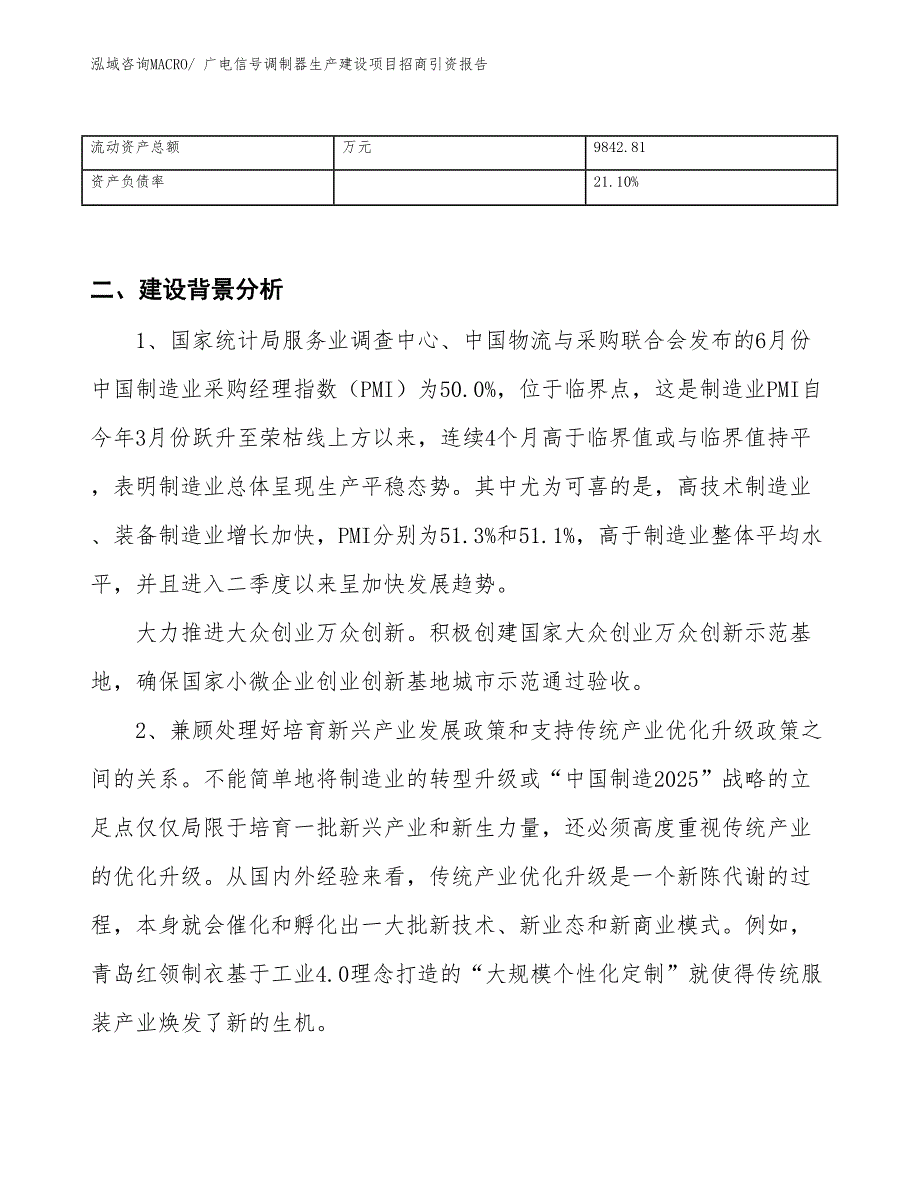 泓域咨询MACRO/ 广电信号调制器生产建设项目招商引资报告

| 流动资产总额 | 万元 | 9842.81 |
|---|---|---|
| 资产负债率 |  | 21.10% |

二、建设背景分析

1、国家统计局服务业调查中心、中国物流与采购联合会发布的6月份中国制造业采购经理指数（PMI）为50.0%，位于临界点，这是制造业PMI自今年3月份跃升至荣枯线上方以来，连续4个月高于临界值或与临界值持平，表明制造业总体呈现生产平稳态势。其中尤为可喜的是，高技术制造业、装备制造业增长加快，PMI分别为51.3%和51.1%，高于制造业整体平均水平，并且进入二季度以来呈加快发展趋势。

大力推进大众创业万众创新。积极创建国家大众创业万众创新示范基地，确保国家小微企业创业创新基地城市示范通过验收。

2、兼顾处理好培育新兴产业发展政策和支持传统产业优化升级政策之间的关系。不能简单地将制造业的转型升级或“中国制造2025”战略的立足点仅仅局限于培育一批新兴产业和新生力量，还必须高度重视传统产业的优化升级。从国内外经验来看，传统产业优化升级是一个新陈代谢的过程，本身就会催化和孵化出一大批新技术、新业态和新商业模式。例如，青岛红领制衣基于工业4.0理念打造的“大规模个性化定制”就使得传统服装产业焕发了新的生机。